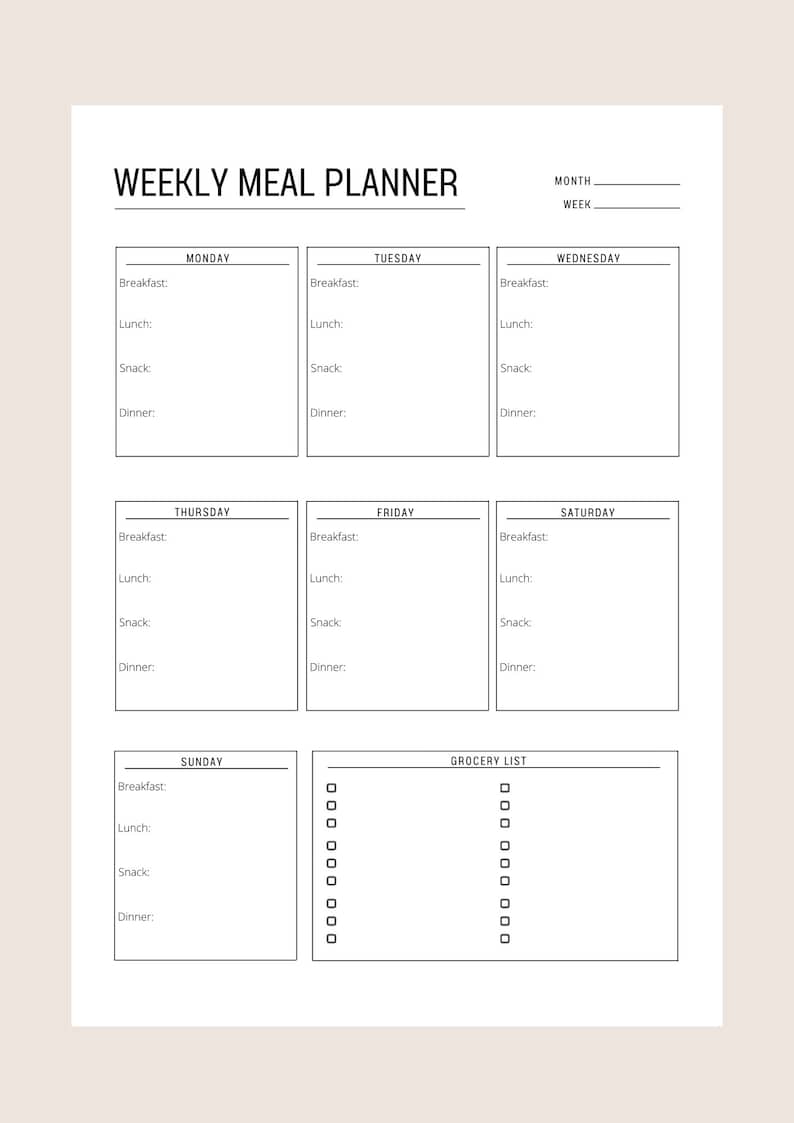 WEEKLY MEAL PLANNER

MONTH

WEEK

MONDAY
Breakfast:
Lunch:
Snack:
Dinner:

TUESDAY
Breakfast:
Lunch:
Snack:
Dinner:

WEDNESDAY
Breakfast:
Lunch:
Snack:
Dinner:

THURSDAY
Breakfast:
Lunch:
Snack:
Dinner:

FRIDAY
Breakfast:
Lunch:
Snack:
Dinner:

SATURDAY
Breakfast:
Lunch:
Snack:
Dinner:

SUNDAY
Breakfast:
Lunch:
Snack:
Dinner:

GROCERY LIST